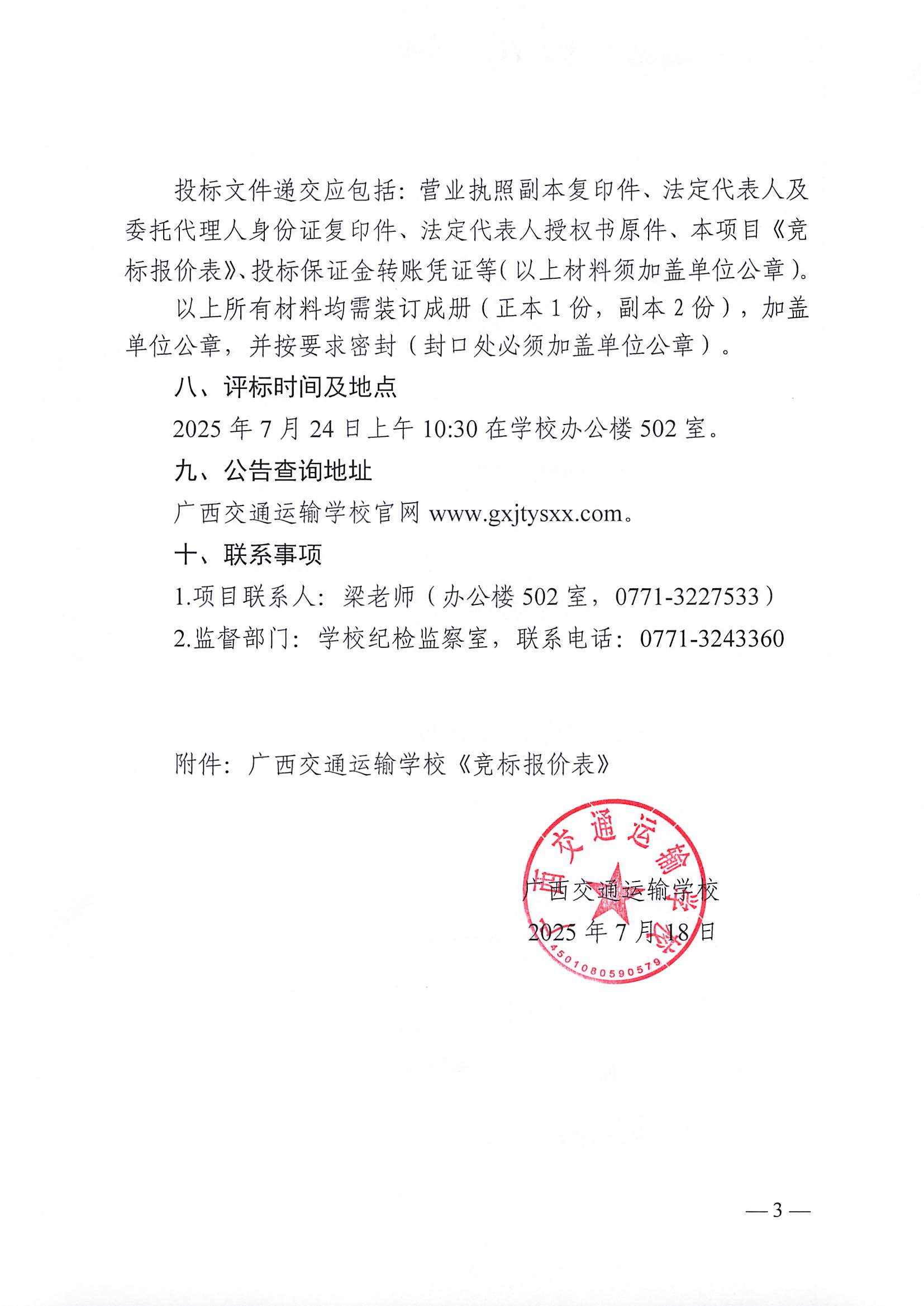 投标文件递交应包括：营业执照副本复印件、法定代表人及委托代理人身份证复印件、法定代表人授权书原件、本项目《竞标报价表》、投标保证金转账凭证等（以上材料须加盖单位公章）。

以上所有材料均需装订成册（正本 1 份，副本 2 份），加盖单位公章，并按要求密封（封口处必须加盖单位公章）。

八、评标时间及地点

2025 年 7 月 24 日上午 10:30 在学校办公楼 502 室。

九、公告查询地址

广西交通运输学校官网 www.gxjtysxx.com。

十、联系事项

1.项目联系人：梁老师（办公楼 502 室，0771-3227533）

2.监督部门：学校纪检监察室，联系电话：0771-3243360

附件：广西交通运输学校《竞标报价表》

广西交通运输学校

2025 年 7 月 18 日

广西交通运输学校

4501080590579

— 3 —